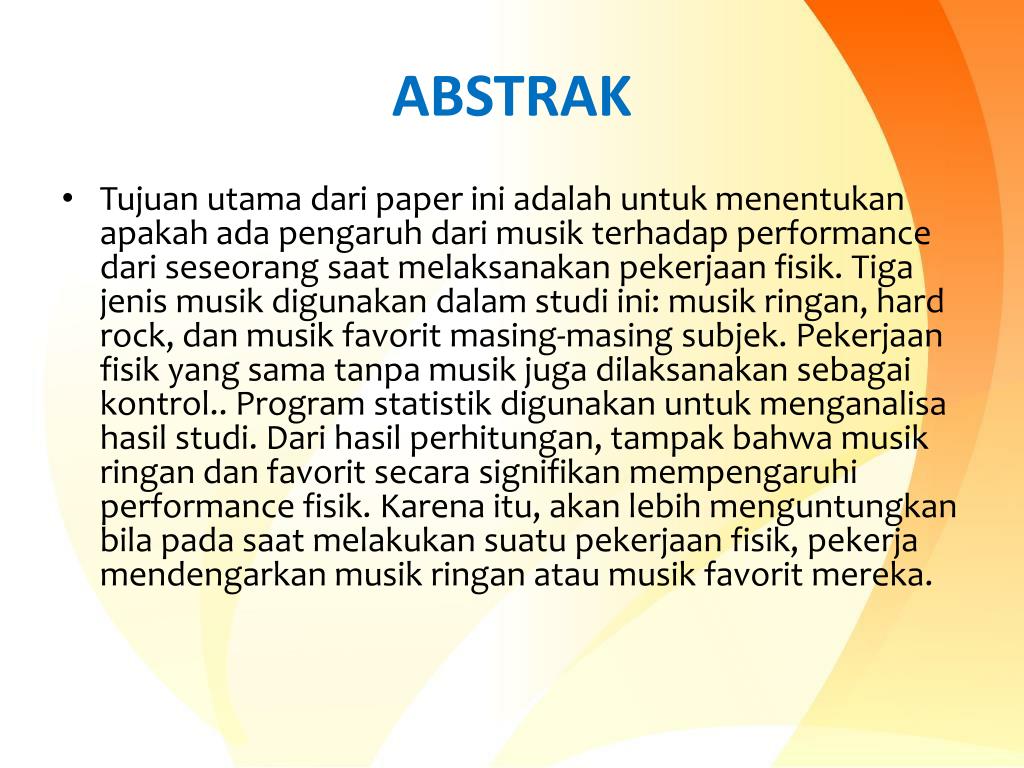 ABSTRAK

• Tujuan utama dari paper ini adalah untuk menentukan apakah ada pengaruh dari musik terhadap performance dari seseorang saat melaksanakan pekerjaan fisik. Tiga jenis musik digunakan dalam studi ini: musik ringan, hard rock, dan musik favorit masing-masing subjek. Pekerjaan fisik yang sama tanpa musik juga dilaksanakan sebagai kontrol.. Program statistik digunakan untuk menganalisa hasil studi. Dari hasil perhitungan, tampak bahwa musik ringan dan favorit secara signifikan mempengaruhi performance fisik. Karena itu, akan lebih menguntungkan bila pada saat melakukan suatu pekerjaan fisik, pekerja mendengarkan musik ringan atau musik favorit mereka.